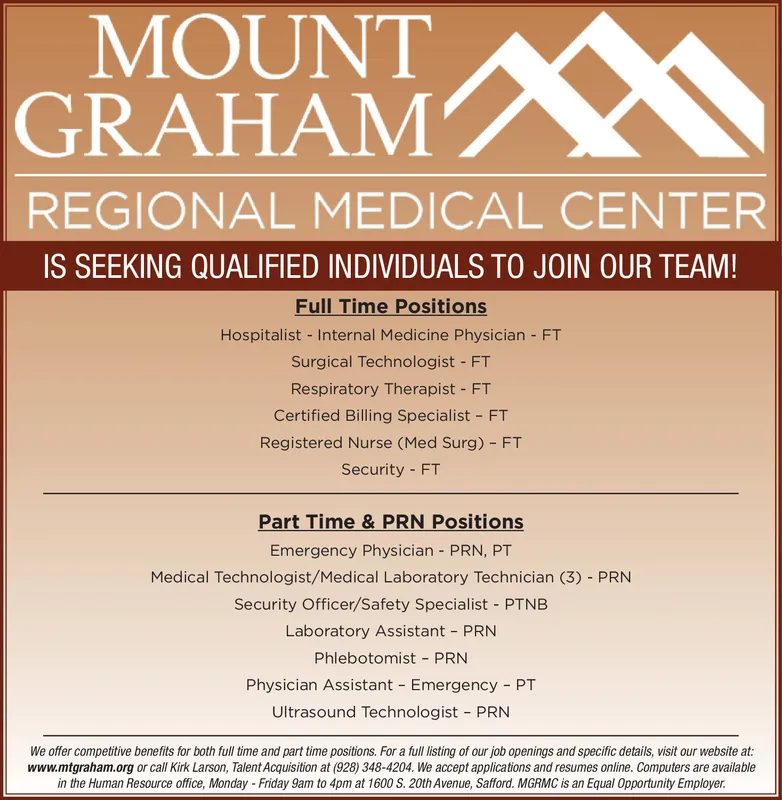 MOUNT GRAHAM

REGIONAL MEDICAL CENTER

IS SEEKING QUALIFIED INDIVIDUALS TO JOIN OUR TEAM!

Full Time Positions

Hospitalist - Internal Medicine Physician - FT

Surgical Technologist - FT

Respiratory Therapist - FT

Certified Billing Specialist – FT

Registered Nurse (Med Surg) – FT

Security - FT

Part Time & PRN Positions

Emergency Physician - PRN, PT

Medical Technologist/Medical Laboratory Technician (3) - PRN

Security Officer/Safety Specialist - PTNB

Laboratory Assistant – PRN

Phlebotomist – PRN

Physician Assistant – Emergency – PT

Ultrasound Technologist – PRN

We offer competitive benefits for both full time and part time positions. For a full listing of our job openings and specific details, visit our website at: www.mtgraham.org or call Kirk Larson, Talent Acquisition at (928) 348-4204. We accept applications and resumes online. Computers are available in the Human Resource office, Monday - Friday 9am to 4pm at 1600 S. 20th Avenue, Safford. MGRMC is an Equal Opportunity Employer.